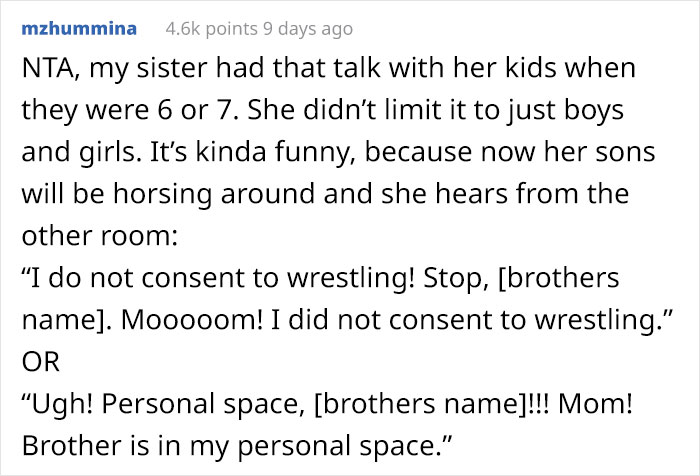 mzhummina 4.6k points 9 days ago

NTA, my sister had that talk with her kids when they were 6 or 7. She didn’t limit it to just boys and girls. It’s kinda funny, because now her sons will be horsing around and she hears from the other room:
“I do not consent to wrestling! Stop, [brothers name]. Mooooom! I did not consent to wrestling.”
OR
“Ugh! Personal space, [brothers name]!!! Mom! Brother is in my personal space.”